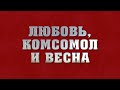 ЛЮБОВЬ, КОМСОМОЛ И ВЕСНА